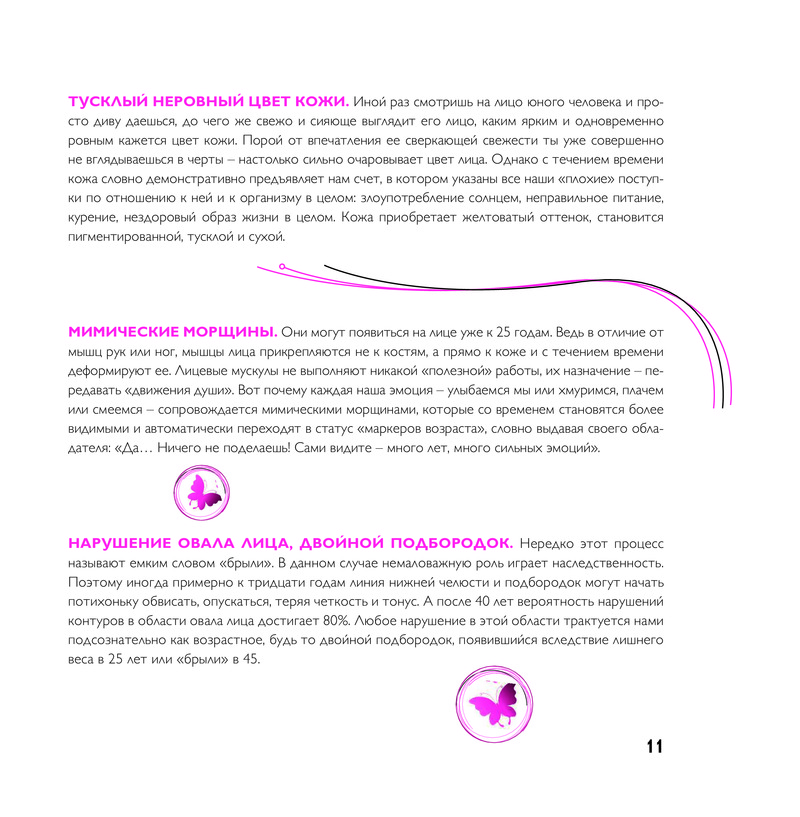 ТУСКЛЫЙ НЕРОВНЫЙ ЦВЕТ КОЖИ. Иной раз смотришь на лицо юного человека и просто диву даешься, до чего же свежо и сияюще выглядит его лицо, каким ярким и одновременно ровным кажется цвет кожи. Порой от впечатления ее сверкающей свежести ты уже совершенно не вглядываешься в черты – настолько сильно очаровывает цвет лица. Однако с течением времени кожа словно демонстративно предъявляет нам счет, в котором указаны все наши «плохие» поступки по отношению к ней и к организму в целом: злоупотребление солнцем, неправильное питание, курение, нездоровый образ жизни в целом. Кожа приобретает желтоватый оттенок, становится пигментированной, тусклой и сухой.

МИМИЧЕСКИЕ МОРЩИНЫ. Они могут появиться на лице уже к 25 годам. Ведь в отличие от мышц рук или ног, мышцы лица прикрепляются не к костям, а прямо к коже и с течением времени деформируют ее. Лицевые мускулы не выполняют никакой «полезной» работы, их назначение – передавать «движения души». Вот почему каждая наша эмоция – улыбаемся мы или хмуримся, плачем или смеемся – сопровождается мимическими морщинами, которые со временем становятся более видимыми и автоматически переходят в статус «маркеров возраста», словно выдавая своего обладателя: «Да… Ничего не поделаешь! Сами видите – много лет, много сильных эмоций».

НАРУШЕНИЕ ОВАЛА ЛИЦА, ДВОЙНОЙ ПОДБОРОДОК. Нередко этот процесс называют емким словом «брыли». В данном случае немаловажную роль играет наследственность. Поэтому иногда примерно к тридцати годам линия нижней челюсти и подбородок могут начать потихоньку обвисать, опускаться, теряя четкость и тонус. А после 40 лет вероятность нарушений контуров в области овала лица достигает 80%. Любое нарушение в этой области трактуется нами подсознательно как возрастное, будь то двойной подбородок, появившийся вследствие лишнего веса в 25 лет или «брыли» в 45.

11